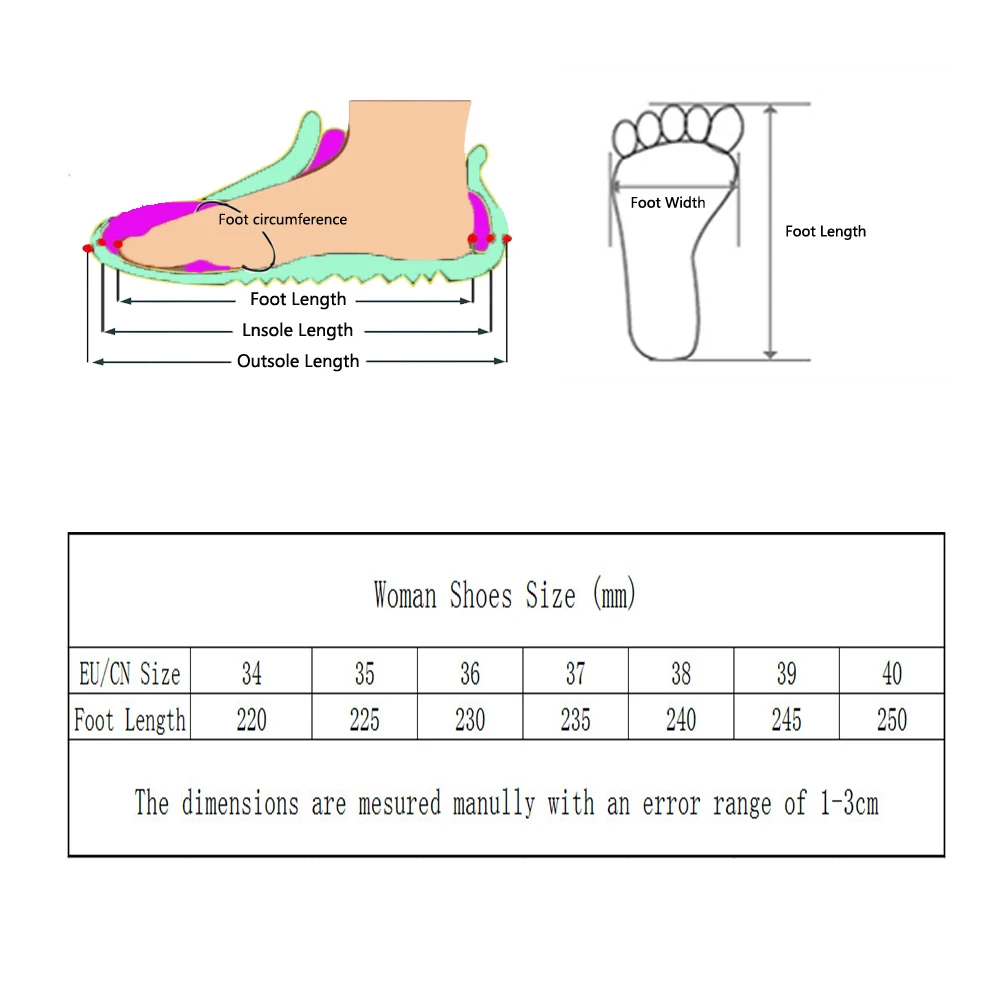 Foot circumference

Foot Length

Lnsole Length

Outsole Length

Foot Width

Foot Length

Woman Shoes Size (mm)

| EU/CN Size | 34 | 35 | 36 | 37 | 38 | 39 | 40 |
|---|---|---|---|---|---|---|---|
| Foot Length | 220 | 225 | 230 | 235 | 240 | 245 | 250 |

The dimensions are mesured manully with an error range of 1-3cm